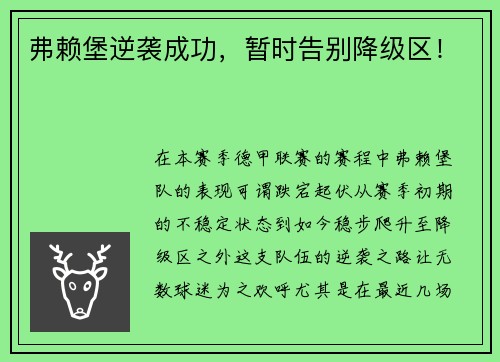 弗赖堡逆袭成功，暂时告别降级区！

在本赛季德甲联赛的赛程中弗赖堡队的表现可谓跌宕起伏从赛季初期的不稳定状态到如今稳步爬升至降级区之外这支队伍的逆袭之路让无数球迷为之欢呼尤其是在最近几场